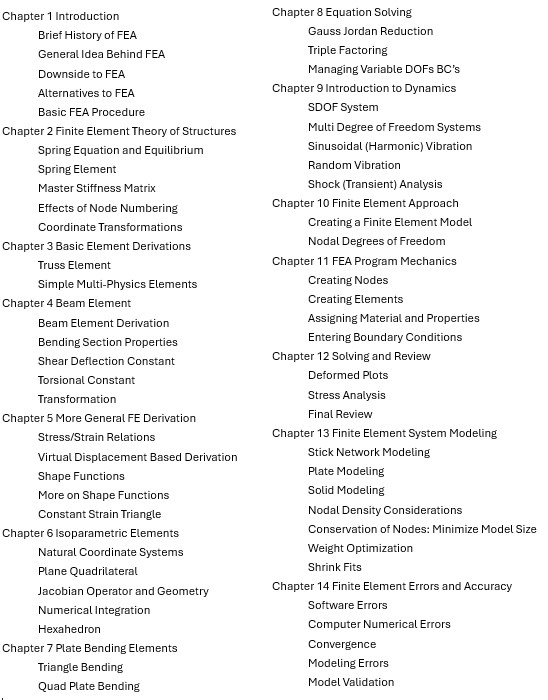 Chapter 1 Introduction
Brief History of FEA
General Idea Behind FEA
Downside to FEA
Alternatives to FEA
Basic FEA Procedure
Chapter 2 Finite Element Theory of Structures
Spring Equation and Equilibrium
Spring Element
Master Stiffness Matrix
Effects of Node Numbering
Coordinate Transformations
Chapter 3 Basic Element Derivations
Truss Element
Simple Multi-Physics Elements
Chapter 4 Beam Element
Beam Element Derivation
Bending Section Properties
Shear Deflection Constant
Torsional Constant
Transformation
Chapter 5 More General FE Derivation
Stress/Strain Relations
Virtual Displacement Based Derivation
Shape Functions
More on Shape Functions
Constant Strain Triangle
Chapter 6 Isoparametric Elements
Natural Coordinate Systems
Plane Quadrilateral
Jacobian Operator and Geometry
Numerical Integration
Hexahedron
Chapter 7 Plate Bending Elements
Triangle Bending
Quad Plate Bending

Chapter 8 Equation Solving
Gauss Jordan Reduction
Triple Factoring
Managing Variable DOFs BC's
Chapter 9 Introduction to Dynamics
SDOF System
Multi Degree of Freedom Systems
Sinusoidal (Harmonic) Vibration
Random Vibration
Shock (Transient) Analysis
Chapter 10 Finite Element Approach
Creating a Finite Element Model
Nodal Degrees of Freedom
Chapter 11 FEA Program Mechanics
Creating Nodes
Creating Elements
Assigning Material and Properties
Entering Boundary Conditions
Chapter 12 Solving and Review
Deformed Plots
Stress Analysis
Final Review
Chapter 13 Finite Element System Modeling
Stick Network Modeling
Plate Modeling
Solid Modeling
Nodal Density Considerations
Conservation of Nodes: Minimize Model Size
Weight Optimization
Shrink Fits
Chapter 14 Finite Element Errors and Accuracy
Software Errors
Computer Numerical Errors
Convergence
Modeling Errors
Model Validation